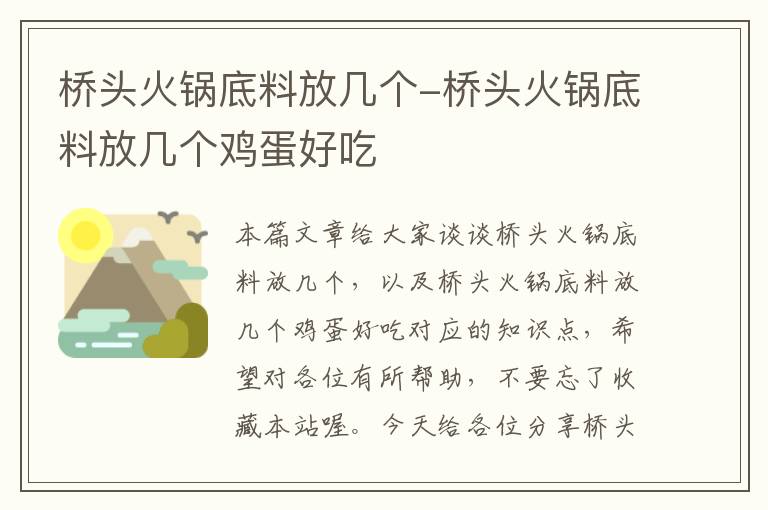 桥头火锅底料放几个-桥头火锅底料放几个鸡蛋好吃

本篇文章给大家谈谈桥头火锅底料放几个，以及桥头火锅底料放几个鸡蛋好吃对应的知识点，希望对各位有所帮助，不要忘了收藏本站喔。今天给各位分享桥头